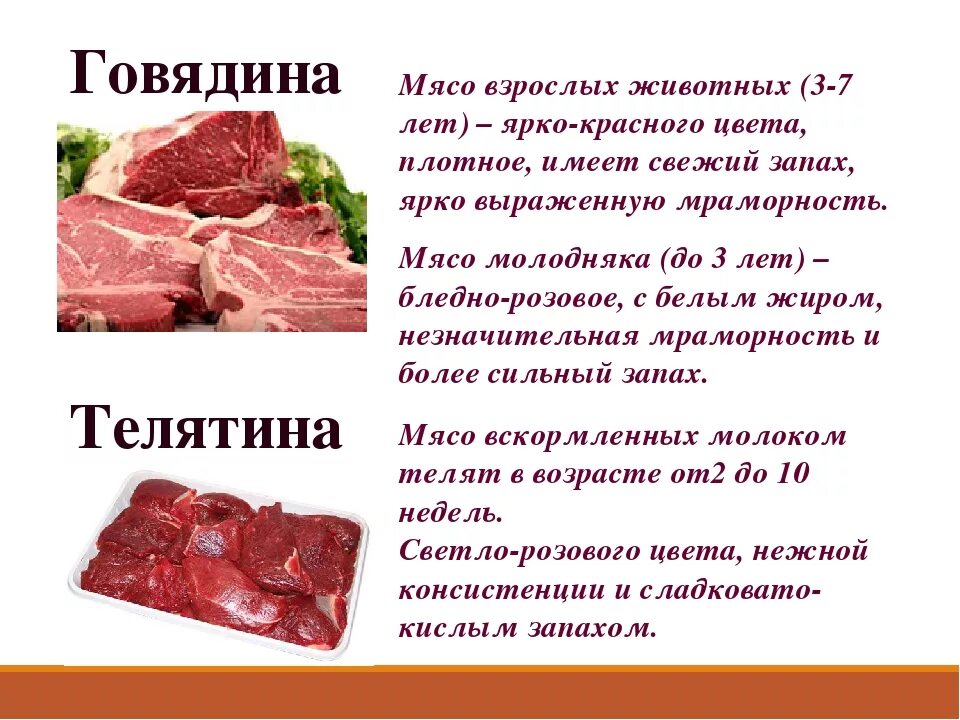 Говядина

Мясо взрослых животных (3-7 лет) – ярко-красного цвета, плотное, имеет свежий запах, ярко выраженную мраморность.

Мясо молодняка (до 3 лет) – бледно-розовое, с белым жиром, незначительная мраморность и более сильный запах.

Телятина

Мясо вскормленных молоком телят в возрасте от2 до 10 недель.
Светло-розового цвета, нежной консистенции и сладковато-кислым запахом.